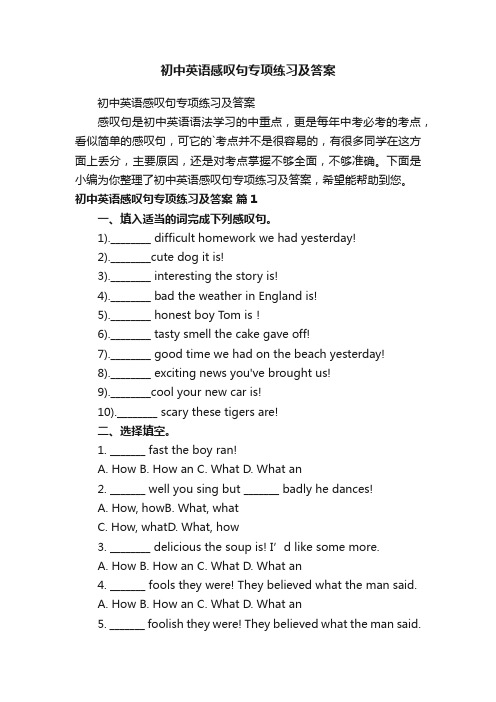 初中英语感叹句专项练习及答案

初中英语感叹句专项练习及答案

感叹句是初中英语语法学习的中重点，更是每年中考必考的考点，看似简单的感叹句，可它的`考点并不是很容易的，有很多同学在这方面上丢分，主要原因，还是对考点掌握不够全面，不够准确。下面是小编为你整理了初中英语感叹句专项练习及答案，希望能帮助到您。

初中英语感叹句专项练习及答案 篇1

一、填入适当的词完成下列感叹句。

1).________ difficult homework we had yesterday!

2).________cute dog it is!

3).________ interesting the story is!

4).________ bad the weather in England is!

5).________ honest boy Tom is !

6).________ tasty smell the cake gave off!

7).________ good time we had on the beach yesterday!

8).________ exciting news you've brought us!

9).________cool your new car is!

10).________ scary these tigers are!

二、选择填空。

1. _______ fast the boy ran!

A. How B. How an C. What D. What an

2. _______ well you sing but _______ badly he dances!

A. How, howB. What, what

C. How, whatD. What, how

3. ________ delicious the soup is! I’d like some more.

A. How B. How an C. What D. What an

4. _______ fools they were! They believed what the man said.

A. How B. How an C. What D. What an

5. _______ foolish they were! They believed what the man said.